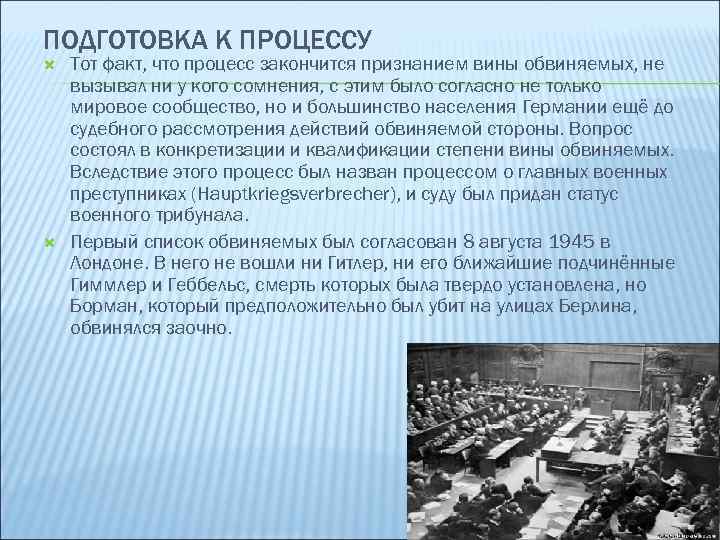 ПОДГОТОВКА К ПРОЦЕССУ

Тот факт, что процесс закончится признанием вины обвиняемых, не вызывал ни у кого сомнения, с этим было согласно не только мировое сообщество, но и большинство населения Германии ещё до судебного рассмотрения действий обвиняемой стороны. Вопрос состоял в конкретизации и квалификации степени вины обвиняемых. Вследствие этого процесс был назван процессом о главных военных преступниках (Hauptkriegsverbrecher), и суду был придан статус военного трибунала.

Первый список обвиняемых был согласован 8 августа 1945 в Лондоне. В него не вошли ни Гитлер, ни его ближайшие подчинённые Гиммлер и Геббельс, смерть которых была твердо установлена, но Борман, который предположительно был убит на улицах Берлина, обвинялся заочно.